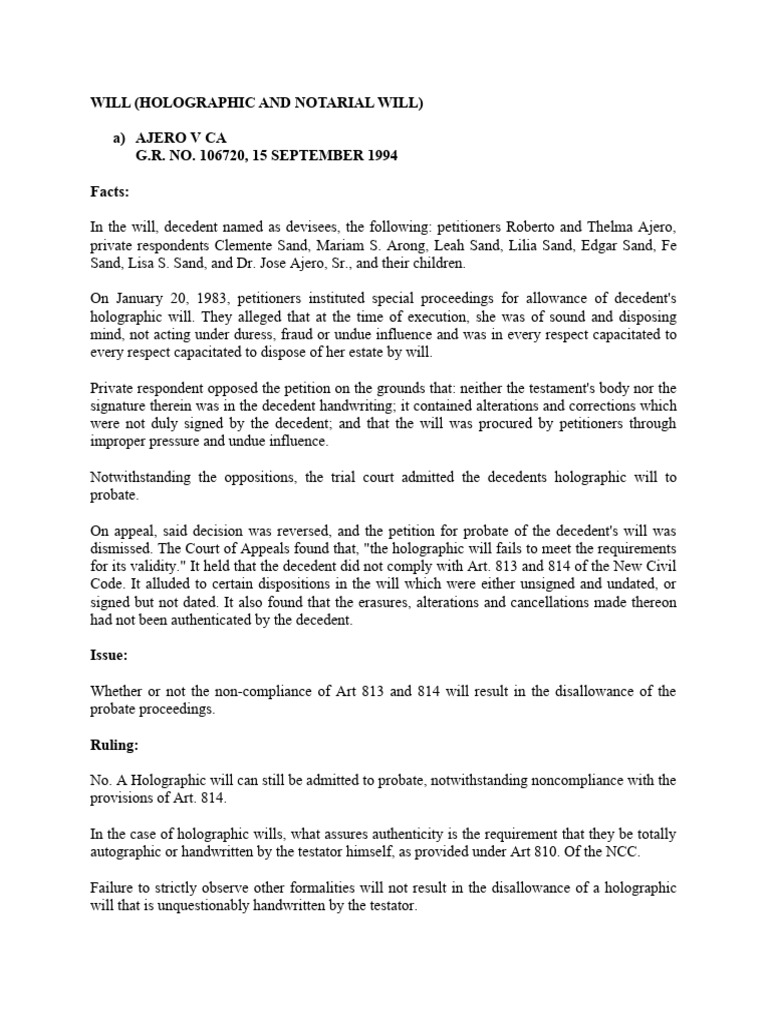 WILL (HOLOGRAPHIC AND NOTARIAL WILL)

a) AJERO V CA
G.R. NO. 106720, 15 SEPTEMBER 1994

Facts:

In the will, decedent named as devisees, the following: petitioners Roberto and Thelma Ajero, private respondents Clemente Sand, Mariam S. Arong, Leah Sand, Lilia Sand, Edgar Sand, Fe Sand, Lisa S. Sand, and Dr. Jose Ajero, Sr., and their children.

On January 20, 1983, petitioners instituted special proceedings for allowance of decedent's holographic will. They alleged that at the time of execution, she was of sound and disposing mind, not acting under duress, fraud or undue influence and was in every respect capacitated to every respect capacitated to dispose of her estate by will.

Private respondent opposed the petition on the grounds that: neither the testament's body nor the signature therein was in the decedent handwriting; it contained alterations and corrections which were not duly signed by the decedent; and that the will was procured by petitioners through improper pressure and undue influence.

Notwithstanding the oppositions, the trial court admitted the decedents holographic will to probate.

On appeal, said decision was reversed, and the petition for probate of the decedent's will was dismissed. The Court of Appeals found that, "the holographic will fails to meet the requirements for its validity." It held that the decedent did not comply with Art. 813 and 814 of the New Civil Code. It alluded to certain dispositions in the will which were either unsigned and undated, or signed but not dated. It also found that the erasures, alterations and cancellations made thereon had not been authenticated by the decedent.

Issue:

Whether or not the non-compliance of Art 813 and 814 will result in the disallowance of the probate proceedings.

Ruling:

No. A Holographic will can still be admitted to probate, notwithstanding noncompliance with the provisions of Art. 814.

In the case of holographic wills, what assures authenticity is the requirement that they be totally autographic or handwritten by the testator himself, as provided under Art 810. Of the NCC.

Failure to strictly observe other formalities will not result in the disallowance of a holographic will that is unquestionably handwritten by the testator.